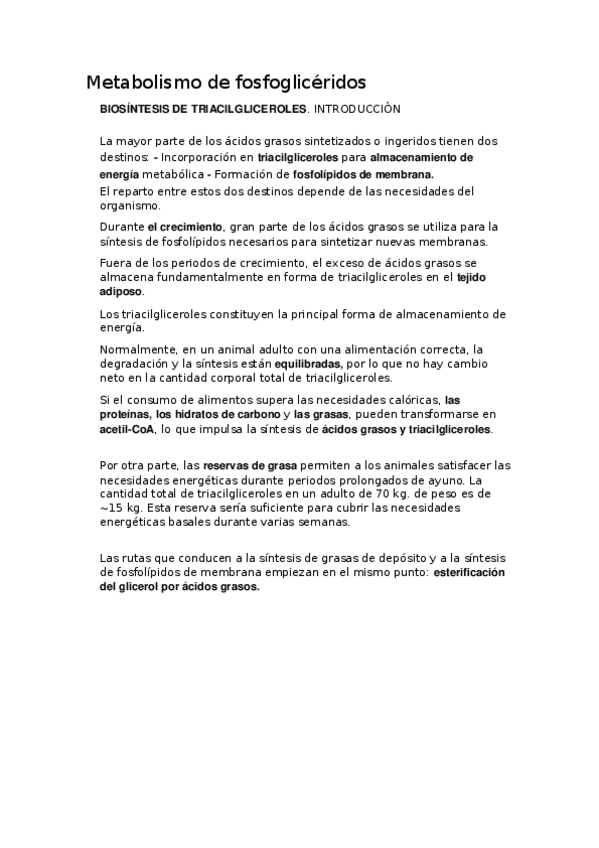 Metabolismo de fosfoglicéridos

BIOSÍNTESIS DE TRIACILGLICEROLES. INTRODUCCIÓN

La mayor parte de los ácidos grasos sintetizados o ingeridos tienen dos destinos: - Incorporación en triacilgliceroles para almacenamiento de energía metabólica - Formación de fosfolípidos de membrana.
El reparto entre estos dos destinos depende de las necesidades del organismo.

Durante el crecimiento, gran parte de los ácidos grasos se utiliza para la síntesis de fosfolípidos necesarios para sintetizar nuevas membranas.

Fuera de los periodos de crecimiento, el exceso de ácidos grasos se almacena fundamentalmente en forma de triacilgliceroles en el tejido adiposo.

Los triacilgliceroles constituyen la principal forma de almacenamiento de energía.

Normalmente, en un animal adulto con una alimentación correcta, la degradación y la síntesis están equilibradas, por lo que no hay cambio neto en la cantidad corporal total de triacilgliceroles.

Si el consumo de alimentos supera las necesidades calóricas, las proteínas, los hidratos de carbono y las grasas, pueden transformarse en acetil-CoA, lo que impulsa la síntesis de ácidos grasos y triacilgliceroles.

Por otra parte, las reservas de grasa permiten a los animales satisfacer las necesidades energéticas durante periodos prolongados de ayuno. La cantidad total de triacilgliceroles en un adulto de 70 kg. de peso es de ~15 kg. Esta reserva sería suficiente para cubrir las necesidades energéticas basales durante varias semanas.

Las rutas que conducen a la síntesis de grasas de depósito y a la síntesis de fosfolípidos de membrana empiezan en el mismo punto: esterificación del glicerol por ácidos grasos.